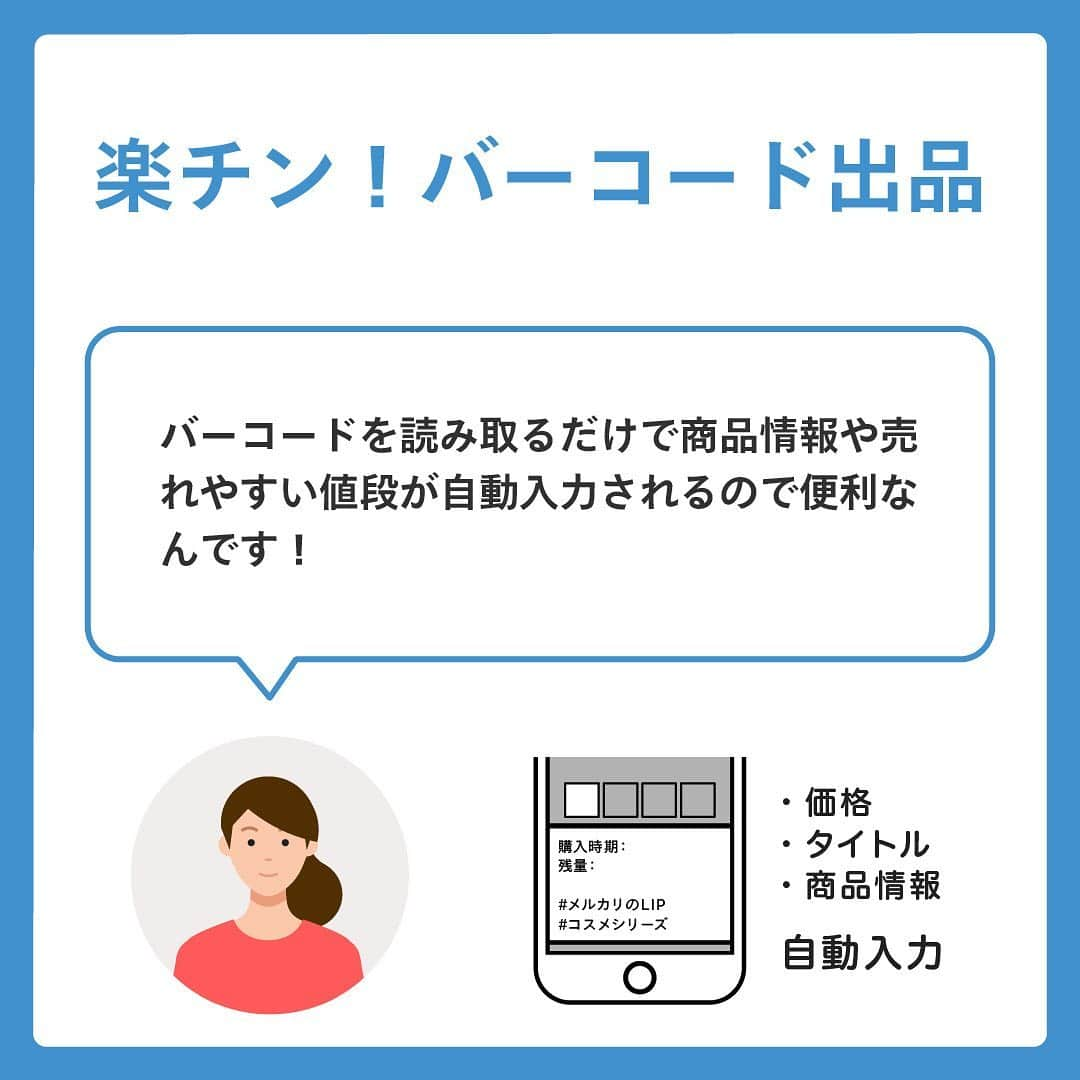 楽チン！バーコード出品

バーコードを読み取るだけで商品情報や売れやすい値段が自動入力されるので便利なんです！

購入時期：
残量：

#メルカリのLIP
#コスメシリーズ

・価格
・タイトル
・商品情報
自動入力